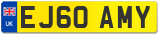 UK

EJ60 AMY